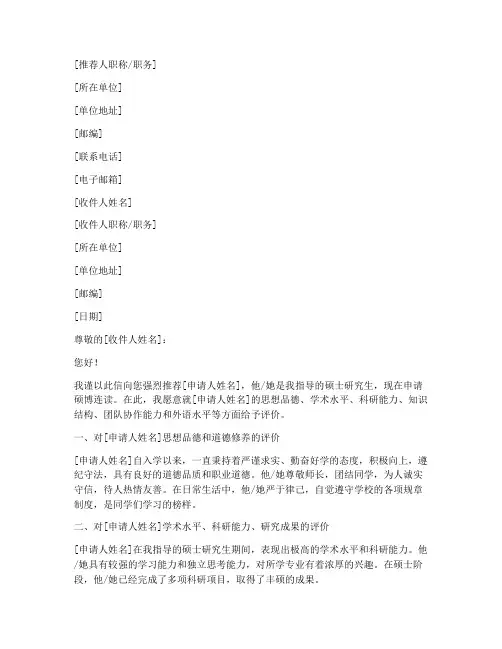 [推荐人职称/职务]

[所在单位]

[单位地址]

[邮编]

[联系电话]

[电子邮箱]

[收件人姓名]

[收件人职称/职务]

[所在单位]

[单位地址]

[邮编]

[日期]

尊敬的[收件人姓名]：

您好！

我谨以此信向您强烈推荐[申请人姓名]，他/她是我指导的硕士研究生，现在申请硕博连读。在此，我愿意就[申请人姓名]的思想品德、学术水平、科研能力、知识结构、团队协作能力和外语水平等方面给予评价。

一、对[申请人姓名]思想品德和道德修养的评价

[申请人姓名]自入学以来，一直秉持着严谨求实、勤奋好学的态度，积极向上，遵纪守法，具有良好的道德品质和职业道德。他/她尊敬师长，团结同学，为人诚实守信，待人热情友善。在日常生活中，他/她严于律己，自觉遵守学校的各项规章制度，是同学们学习的榜样。

二、对[申请人姓名]学术水平、科研能力、研究成果的评价

[申请人姓名]在我指导的硕士研究生期间，表现出极高的学术水平和科研能力。他/她具有较强的学习能力和独立思考能力，对所学专业有着浓厚的兴趣。在硕士阶段，他/她已经完成了多项科研项目，取得了丰硕的成果。